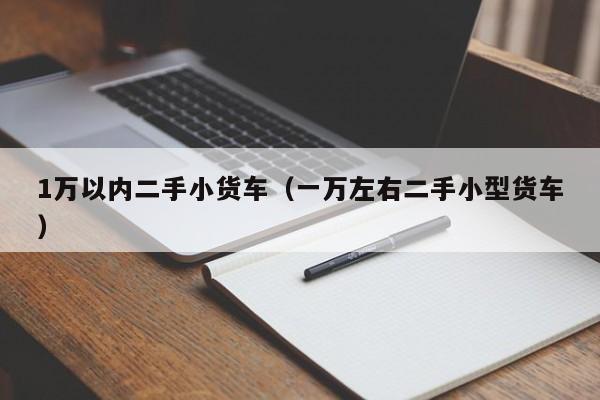 1万以内二手小货车（一万左右二手小型货车）